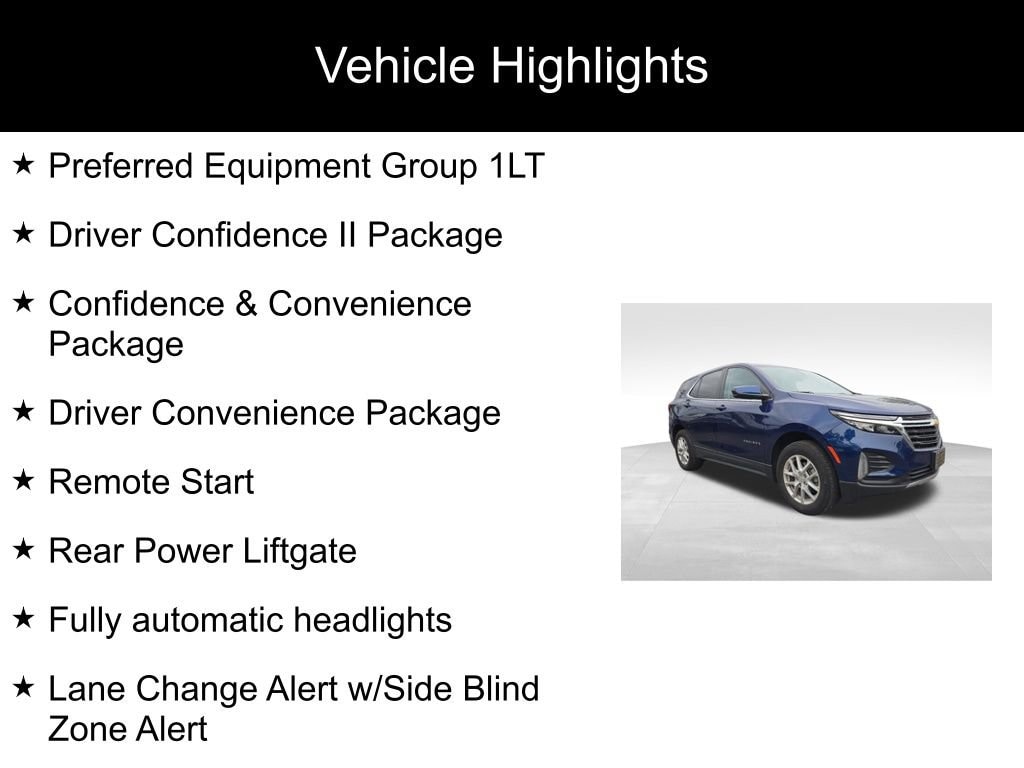 Vehicle Highlights

★ Preferred Equipment Group 1LT

★ Driver Confidence II Package

★ Confidence & Convenience Package

★ Driver Convenience Package

★ Remote Start

★ Rear Power Liftgate

★ Fully automatic headlights

★ Lane Change Alert w/Side Blind Zone Alert